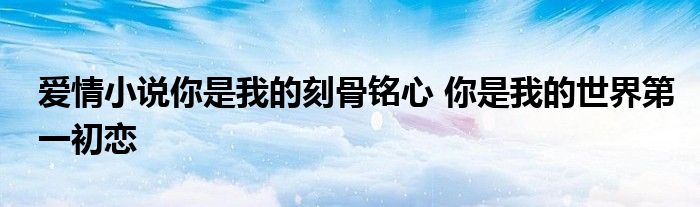 爱情小说你是我的刻骨铭心 你是我的世界第一初恋